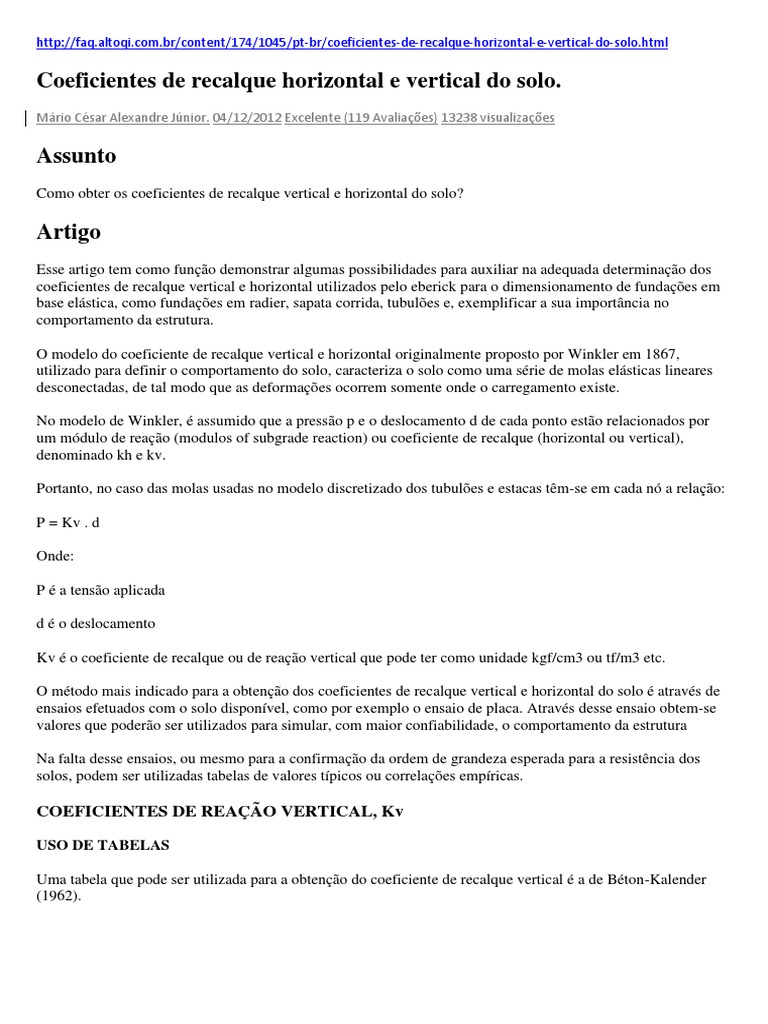 http://faq.altoqi.com.br/content/174/1045/pt-br/coeficientes-de-recalque-horizontal-e-vertical-do-solo.html

Coeficientes de recalque horizontal e vertical do solo.

Mário César Alexandre Júnior. 04/12/2012 Excelente (119 Avaliações) 13238 visualizações

Assunto

Como obter os coeficientes de recalque vertical e horizontal do solo?

Artigo

Esse artigo tem como função demonstrar algumas possibilidades para auxiliar na adequada determinação dos coeficientes de recalque vertical e horizontal utilizados pelo eberick para o dimensionamento de fundações em base elástica, como fundações em radier, sapata corrida, tubulões e, exemplificar a sua importância no comportamento da estrutura.

O modelo do coeficiente de recalque vertical e horizontal originalmente proposto por Winkler em 1867, utilizado para definir o comportamento do solo, caracteriza o solo como uma série de molas elásticas lineares desconectadas, de tal modo que as deformações ocorrem somente onde o carregamento existe.

No modelo de Winkler, é assumido que a pressão p e o deslocamento d de cada ponto estão relacionados por um módulo de reação (modulos of subgrade reaction) ou coeficiente de recalque (horizontal ou vertical), denominado kh e kv.

Portanto, no caso das molas usadas no modelo discretizado dos tubulões e estacas têm-se em cada nó a relação:

P = Kv . d

Onde:

P é a tensão aplicada

d é o deslocamento

Kv é o coeficiente de recalque ou de reação vertical que pode ter como unidade kgf/cm3 ou tf/m3 etc.

O método mais indicado para a obtenção dos coeficientes de recalque vertical e horizontal do solo é através de ensaios efetuados com o solo disponível, como por exemplo o ensaio de placa. Através desse ensaio obtem-se valores que poderão ser utilizados para simular, com maior confiabilidade, o comportamento da estrutura

Na falta desse ensaios, ou mesmo para a confirmação da ordem de grandeza esperada para a resistência dos solos, podem ser utilizadas tabelas de valores típicos ou correlações empíricas.

COEFICIENTES DE REAÇÃO VERTICAL, Kv

USO DE TABELAS

Uma tabela que pode ser utilizada para a obtenção do coeficiente de recalque vertical é a de Béton-Kalender (1962).